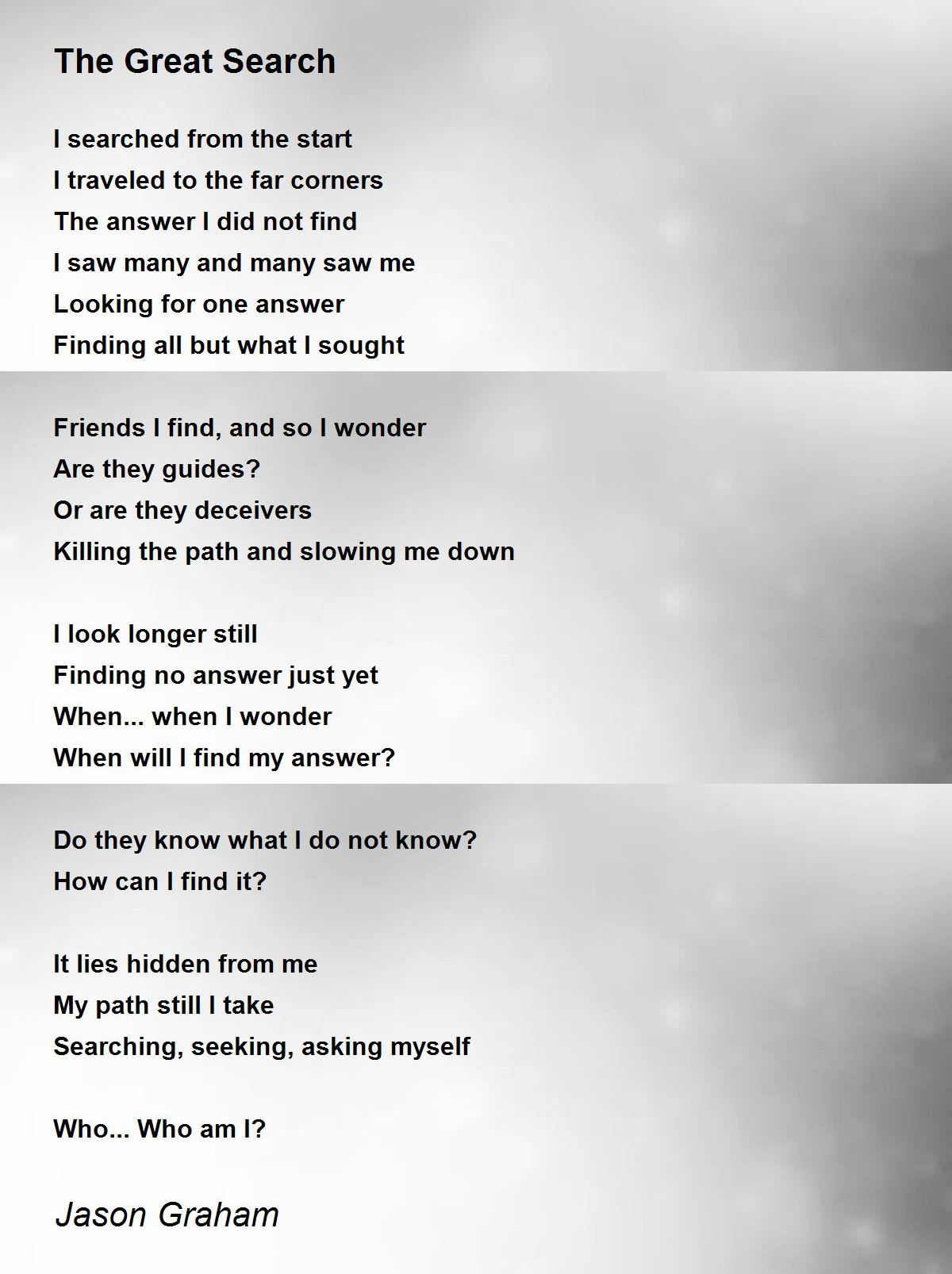 The Great Search

I searched from the start
I traveled to the far corners
The answer I did not find
I saw many and many saw me
Looking for one answer
Finding all but what I sought

Friends I find, and so I wonder
Are they guides?
Or are they deceivers
Killing the path and slowing me down

I look longer still
Finding no answer just yet
When... when I wonder
When will I find my answer?

Do they know what I do not know?
How can I find it?

It lies hidden from me
My path still I take
Searching, seeking, asking myself

Who... Who am I?

Jason Graham